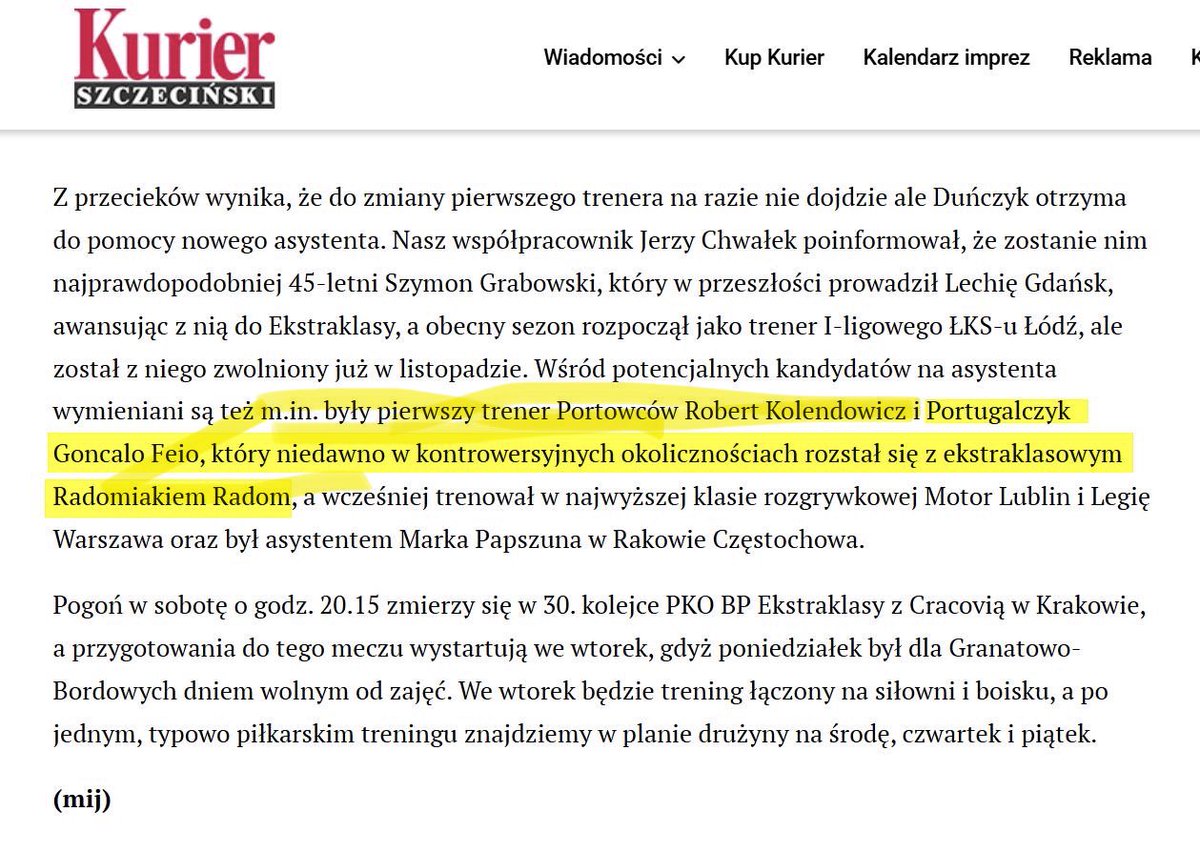 Kurier
SZCZECIŃSKI

Wiadomości Kup Kurier Kalendarz imprez Reklama

Z przecieków wynika, że do zmiany pierwszego trenera na razie nie dojdzie ale Duńczyk otrzyma do pomocy nowego asystenta. Nasz współpracownik Jerzy Chwałek poinformował, że zostanie nim najprawdopodobniej 45-letni Szymon Grabowski, który w przeszłości prowadził Lechię Gdańsk, awansując z nią do Ekstraklasy, a obecny sezon rozpoczął jako trener I-ligowego ŁKS-u Łódź, ale został z niego zwolniony już w listopadzie. Wśród potencjalnych kandydatów na asystenta wymieniani są też m.in. były pierwszy trener Portowców Robert Kolendowicz i Portugalczyk Goncalo Feio, który niedawno w kontrowersyjnych okolicznościach rozstał się z ekstraklasowym Radomiakiem Radom, a wcześniej trenował w najwyższej klasie rozgrywkowej Motor Lublin i Legię Warszawa oraz był asystentem Marka Papszuna w Rakowie Częstochowa.

Pogoń w sobotę o godz. 20.15 zmierzy się w 30. kolejce PKO BP Ekstraklasy z Cracovią w Krakowie, a przygotowania do tego meczu wystartują we wtorek, gdyż poniedziałek był dla Granatowo-Bordowych dniem wolnym od zajęć. We wtorek będzie trening łączony na siłowni i boisku, a po jednym, typowo piłkarskim treningu znajdziemy w planie drużyny na środę, czwartek i piątek.

(mij)